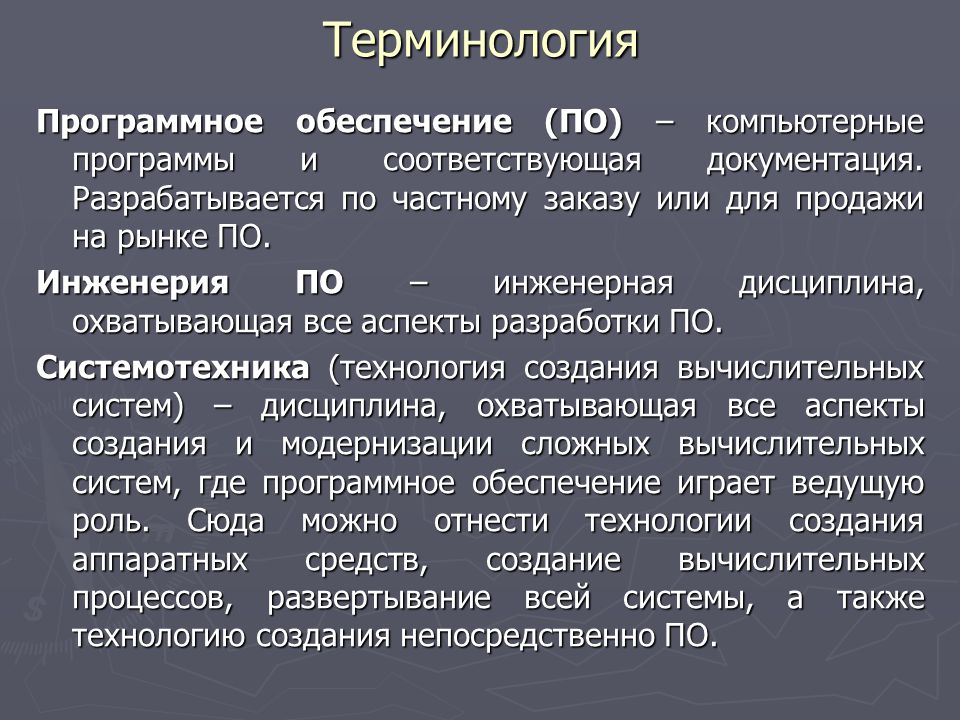 Терминология

Программное обеспечение (ПО) – компьютерные программы и соответствующая документация. Разрабатывается по частному заказу или для продажи на рынке ПО.

Инженерия ПО – инженерная дисциплина, охватывающая все аспекты разработки ПО.

Системотехника (технология создания вычислительных систем) – дисциплина, охватывающая все аспекты создания и модернизации сложных вычислительных систем, где программное обеспечение играет ведущую роль. Сюда можно отнести технологии создания аппаратных средств, создание вычислительных процессов, развертывание всей системы, а также технологию создания непосредственно ПО.